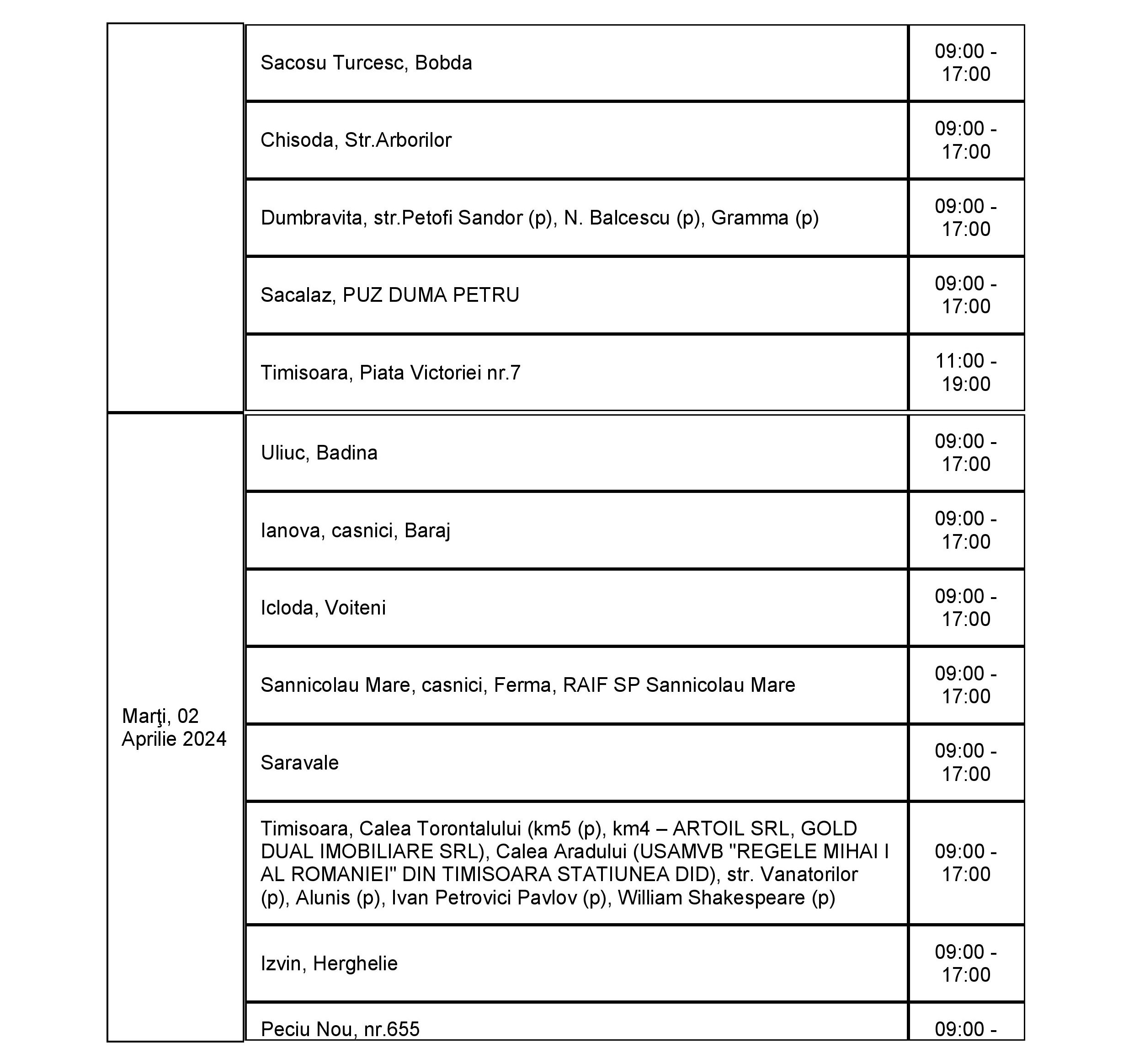 | | | |
|---|---|---|
| | Sacosu Turcesc, Bobda | 09:00 - 17:00 |
| | Chisoda, Str.Arborilor | 09:00 - 17:00 |
| | Dumbravita, str.Petofi Sandor (p), N. Balcescu (p), Gramma (p) | 09:00 - 17:00 |
| | Sacalaz, PUZ DUMA PETRU | 09:00 - 17:00 |
| | Timisoara, Piata Victoriei nr.7 | 11:00 - 19:00 |
| Marţi, 02 Aprilie 2024 | Uliuc, Badina | 09:00 - 17:00 |
| | Ianova, casnici, Baraj | 09:00 - 17:00 |
| | Icloda, Voiteni | 09:00 - 17:00 |
| | Sannicolau Mare, casnici, Ferma, RAIF SP Sannicolau Mare | 09:00 - 17:00 |
| | Saravale | 09:00 - 17:00 |
| | Timisoara, Calea Torontalului (km5 (p), km4 – ARTOIL SRL, GOLD DUAL IMOBILIARE SRL), Calea Aradului (USAMVB "REGELE MIHAI I AL ROMANIEI" DIN TIMISOARA STATIUNEA DID), str. Vanatorilor (p), Alunis (p), Ivan Petrovici Pavlov (p), William Shakespeare (p) | 09:00 - 17:00 |
| | Izvin, Herghelie | 09:00 - 17:00 |
| | Peciu Nou, nr.655 | 09:00 - |